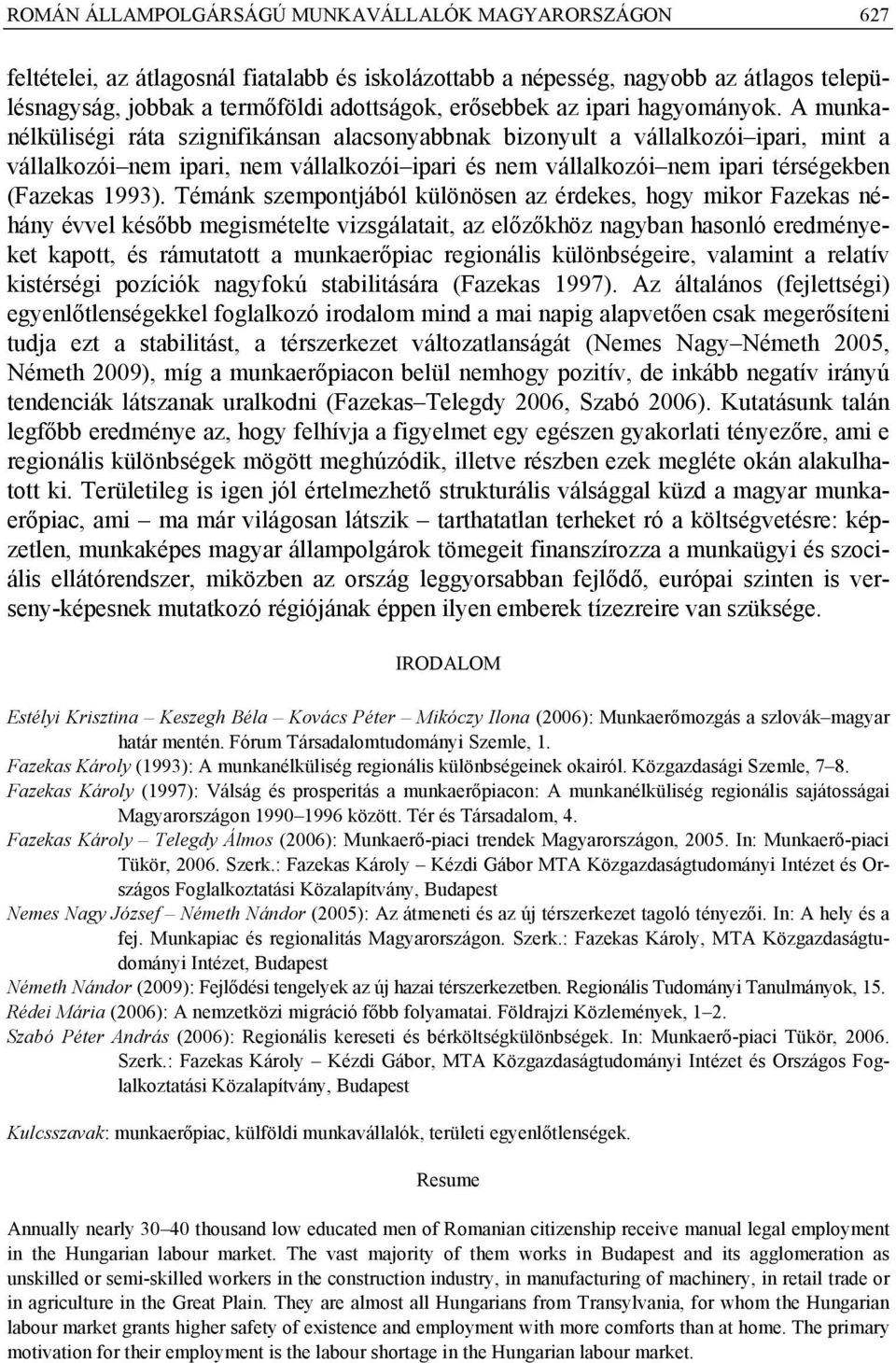 ROMÁN ÁLLAMPOLGÁRSÁGÚ MUNKAVÁLLALÓK MAGYARORSZÁGON 627

feltételei, az átlagosnál fiatalabb és iskolázottabb a népesség, nagyobb az átlagos településnagyság, jobbak a termőföldi adottságok, erősebbek az ipari hagyományok. A munkanélküliségi ráta szignifikánsan alacsonyabbnak bizonyult a vállalkozói–ipari, mint a vállalkozói–nem ipari, nem vállalkozói–ipari és nem vállalkozói–nem ipari térségekben (Fazekas 1993). Témánk szempontjából különösen az érdekes, hogy mikor Fazekas néhány évvel később megismételte vizsgálatait, az előzőkhöz nagyban hasonló eredményeket kapott, és rámutatott a munkaerőpiac regionális különbségeire, valamint a relatív kistérségi pozíciók nagyfokú stabilitására (Fazekas 1997). Az általános (fejlettségi) egyenlőtlenségekkel foglalkozó irodalom mind a mai napig alapvetően csak megerősíteni tudja ezt a stabilitást, a térszerkezet változatlanságát (Nemes Nagy–Németh 2005, Németh 2009), míg a munkaerőpiacon belül nemhogy pozitív, de inkább negatív irányú tendenciák látszanak uralkodni (Fazekas–Telegdy 2006, Szabó 2006). Kutatásunk talán legfőbb eredménye az, hogy felhívja a figyelmet egy egészen gyakorlati tényezőre, ami e regionális különbségek mögött meghúzódik, illetve részben ezek megléte okán alakulhatott ki. Területileg is igen jól értelmezhető strukturális válsággal küzd a magyar munkaerőpiac, ami – ma már világosan látszik – tarthatatlan terheket ró a költségvetésre: képzetlen, munkaképes magyar állampolgárok tömegeit finanszírozza a munkaügyi és szociális ellátórendszer, miközben az ország leggyorsabban fejlődő, európai szinten is verseny-képesnek mutatkozó régiójának éppen ilyen emberek tízezreire van szüksége.

IRODALOM

Estélyi Krisztina – Keszegh Béla – Kovács Péter – Mikóczy Ilona (2006): Munkaerőmozgás a szlovák–magyar határ mentén. Fórum Társadalomtudományi Szemle, 1.
Fazekas Károly (1993): A munkanélküliség regionális különbségeinek okairól. Közgazdasági Szemle, 7–8.
Fazekas Károly (1997): Válság és prosperitás a munkaerőpiacon: A munkanélküliség regionális sajátosságai Magyarországon 1990–1996 között. Tér és Társadalom, 4.
Fazekas Károly – Telegdy Álmos (2006): Munkaerő-piaci trendek Magyarországon, 2005. In: Munkaerő-piaci Tükör, 2006. Szerk.: Fazekas Károly – Kézdi Gábor MTA Közgazdaságtudományi Intézet és Országos Foglalkoztatási Közalapítvány, Budapest
Nemes Nagy József – Németh Nándor (2005): Az átmeneti és az új térszerkezet tagoló tényezői. In: A hely és a fej. Munkapiac és regionalitás Magyarországon. Szerk.: Fazekas Károly, MTA Közgazdaságtudományi Intézet, Budapest
Németh Nándor (2009): Fejlődési tengelyek az új hazai térszerkezetben. Regionális Tudományi Tanulmányok, 15.
Rédei Mária (2006): A nemzetközi migráció főbb folyamatai. Földrajzi Közlemények, 1–2.
Szabó Péter András (2006): Regionális kereseti és bérköltségkülönbségek. In: Munkaerő-piaci Tükör, 2006. Szerk.: Fazekas Károly – Kézdi Gábor, MTA Közgazdaságtudományi Intézet és Országos Foglalkoztatási Közalapítvány, Budapest

Kulcsszavak: munkaerőpiac, külföldi munkavállalók, területi egyenlőtlenségek.

Resume

Annually nearly 30–40 thousand low educated men of Romanian citizenship receive manual legal employment in the Hungarian labour market. The vast majority of them works in Budapest and its agglomeration as unskilled or semi-skilled workers in the construction industry, in manufacturing of machinery, in retail trade or in agriculture in the Great Plain. They are almost all Hungarians from Transylvania, for whom the Hungarian labour market grants higher safety of existence and employment with more comforts than at home. The primary motivation for their employment is the labour shortage in the Hungarian labour market.